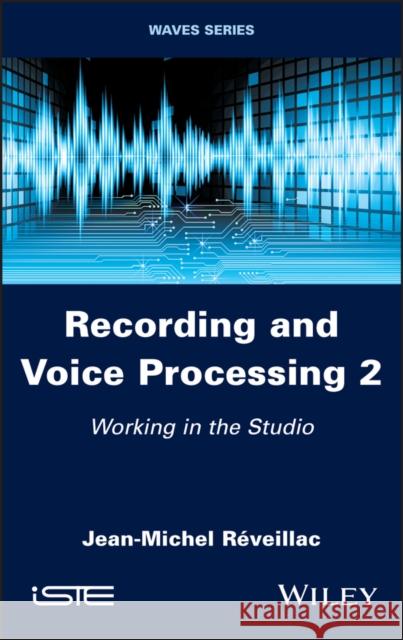 WAVES SERIES

Recording and Voice Processing 2

Working in the Studio

Jean-Michel Réveillac

iSTE

WILEY